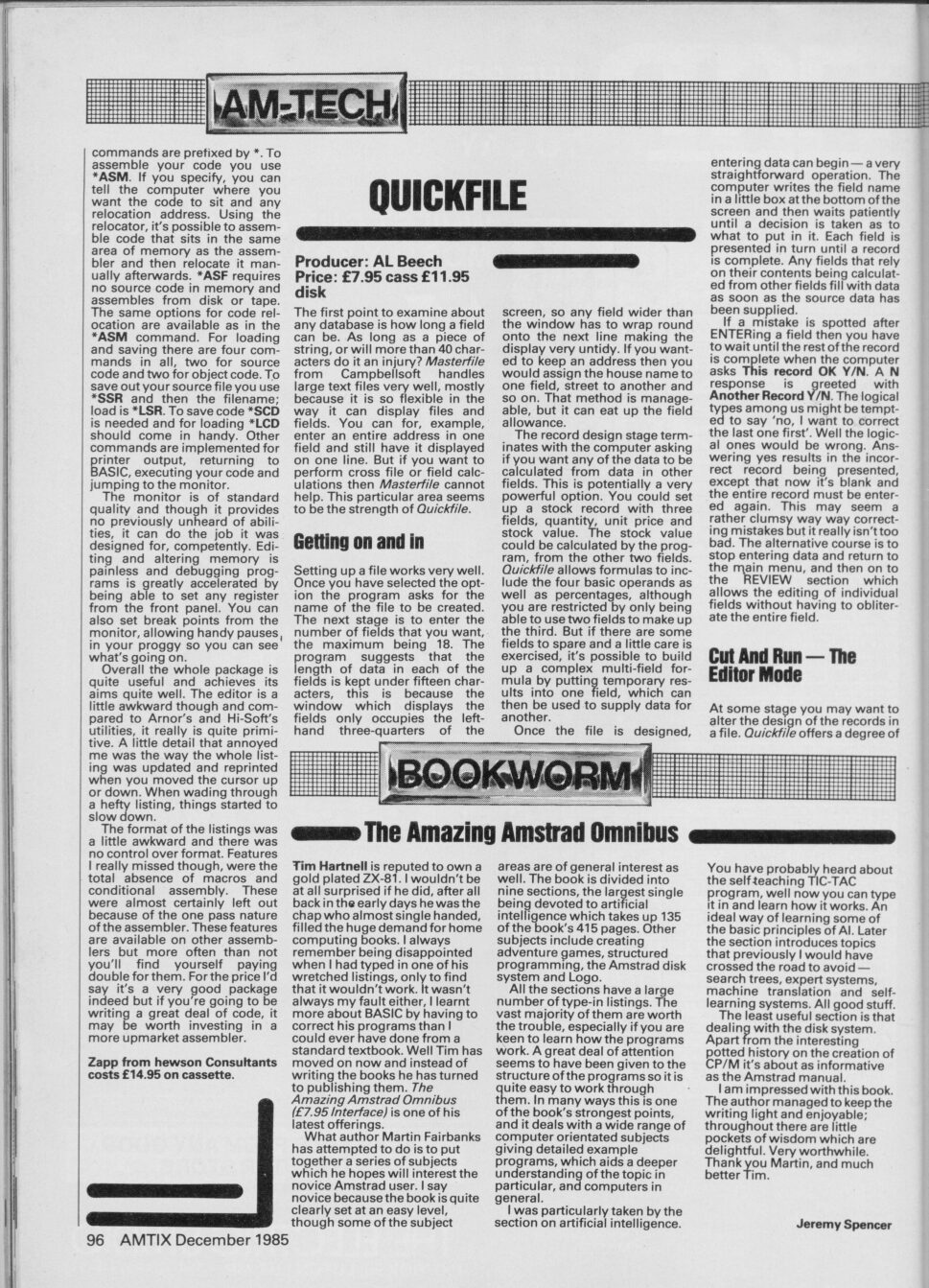 AM-TECH

commands are prefixed by *. To assemble your code you use *ASM. If you specify, you can tell the computer where you want the code to sit and any relocation address. Using the relocator, it's possible to assemble code that sits in the same area of memory as the assembler and then relocate it manually afterwards. *ASF requires no source code in memory and assembles from disk or tape. The same options for code relocation are available as in the *ASM command. For loading and saving there are four commands in all, two for source code and two for object code. To save out your source file you use *SSR and then the filename; load is *LSR. To save code *SCD is needed and for loading *LCD should come in handy. Other commands are implemented for printer output, returning to BASIC, executing your code and jumping to the monitor.

The monitor is of standard quality and though it provides no previously unheard of abilities, it can do the job it was designed for, competently. Editing and altering memory is painless and debugging programs is greatly accelerated by being able to set any register from the front panel. You can also set break points from the monitor, allowing handy pauses, in your proggy so you can see what's going on.

Overall the whole package is quite useful and achieves its aims quite well. The editor is a little awkward though and compared to Arnor's and Hi-Soft's utilities, it really is quite primitive. A little detail that annoyed me was the way the whole listing was updated and reprinted when you moved the cursor up or down. When wading through a hefty listing, things started to slow down.

The format of the listings was a little awkward and there was no control over format. Features I really missed though, were the total absence of macros and conditional assembly. These were almost certainly left out because of the one pass nature of the assembler. These features are available on other assemblers but more often than not you'll find yourself paying double for them. For the price I'd say it's a very good package indeed but if you're going to be writing a great deal of code, it may be worth investing in a more upmarket assembler.

Zapp from hewson Consultants costs £14.95 on cassette.

QUICKFILE

Producer: AL Beech
Price: £7.95 cass £11.95 disk

The first point to examine about any database is how long a field can be. As long as a piece of string, or will more than 40 characters do it an injury? Masterfile from Campbellsoft handles large text files very well, mostly because it is so flexible in the way it can display files and fields. You can for, example, enter an entire address in one field and still have it displayed on one line. But if you want to perform cross file or field calculations then Masterfile cannot help. This particular area seems to be the strength of Quickfile.

Getting on and in

Setting up a file works very well. Once you have selected the option the program asks for the name of the file to be created. The next stage is to enter the number of fields that you want, the maximum being 18. The program suggests that the length of data in each of the fields is kept under fifteen characters, this is because the window which displays the fields only occupies the left-hand three-quarters of the screen, so any field wider than the window has to wrap round onto the next line making the display very untidy. If you wanted to keep an address then you would assign the house name to one field, street to another and so on. That method is manageable, but it can eat up the field allowance.

The record design stage terminates with the computer asking if you want any of the data to be calculated from data in other fields. This is potentially a very powerful option. You could set up a stock record with three fields, quantity, unit price and stock value. The stock value could be calculated by the program, from the other two fields. Quickfile allows formulas to include the four basic operands as well as percentages, although you are restricted by only being able to use two fields to make up the third. But if there are some fields to spare and a little care is exercised, it's possible to build up a complex multi-field formula by putting temporary results into one field, which can then be used to supply data for another.

Once the file is designed, entering data can begin — a very straightforward operation. The computer writes the field name in a little box at the bottom of the screen and then waits patiently until a decision is taken as to what to put in it. Each field is presented in turn until a record is complete. Any fields that rely on their contents being calculated from other fields fill with data as soon as the source data has been supplied.

If a mistake is spotted after ENTERing a field then you have to wait until the rest of the record is complete when the computer asks This record OK Y/N. A N response is greeted with Another Record Y/N. The logical types among us might be tempted to say 'no, I want to correct the last one first'. Well the logical ones would be wrong. Answering yes results in the incorrect record being presented, except that now it's blank and the entire record must be entered again. This may seem a rather clumsy way way correcting mistakes but it really isn't too bad. The alternative course is to stop entering data and return to the main menu, and then on to the REVIEW section which allows the editing of individual fields without having to obliterate the entire field.

Cut And Run — The Editor Mode

At some stage you may want to alter the design of the records in a file. Quickfile offers a degree of

BOOKWORM

The Amazing Amstrad Omnibus

Tim Hartnell is reputed to own a gold plated ZX-81. I wouldn't be at all surprised if he did, after all back in the early days he was the chap who almost single handed, filled the huge demand for home computing books. I always remember being disappointed when I had typed in one of his wretched listings, only to find that it wouldn't work. It wasn't always my fault either, I learnt more about BASIC by having to correct his programs than I could ever have done from a standard textbook. Well Tim has moved on now and instead of writing the books he has turned to publishing them. The Amazing Amstrad Omnibus (£7.95 Interface) is one of his latest offerings.

What author Martin Fairbanks has attempted to do is to put together a series of subjects which he hopes will interest the novice Amstrad user. I say novice because the book is quite clearly set at an easy level, though some of the subject areas are of general interest as well. The book is divided into nine sections, the largest single being devoted to artificial intelligence which takes up 135 of the book's 415 pages. Other subjects include creating adventure games, structured programming, the Amstrad disk system and Logo.

All the sections have a large number of type-in listings. The vast majority of them are worth the trouble, especially if you are keen to learn how the programs work. A great deal of attention seems to have been given to the structure of the programs so it is quite easy to work through them. In many ways this is one of the book's strongest points, and it deals with a wide range of computer orientated subjects giving detailed example programs, which aids a deeper understanding of the topic in particular, and computers in general.

I was particularly taken by the section on artificial intelligence. You have probably heard about the self-teaching TIC-TAC program, well now you can type it in and learn how it works. An ideal way of learning some of the basic principles of AI. Later the section introduces topics that previously I would have crossed the road to avoid — search trees, expert systems, machine translation and self-learning systems. All good stuff.

The least useful section is that dealing with the disk system. Apart from the interesting potted history on the creation of CP/M it's about as informative as the Amstrad manual.

I am impressed with this book. The author managed to keep the writing light and enjoyable; throughout there are little pockets of wisdom which are delightful. Very worthwhile. Thank you Martin, and much better Tim.

Jeremy Spencer

96 AMTIX December 1985